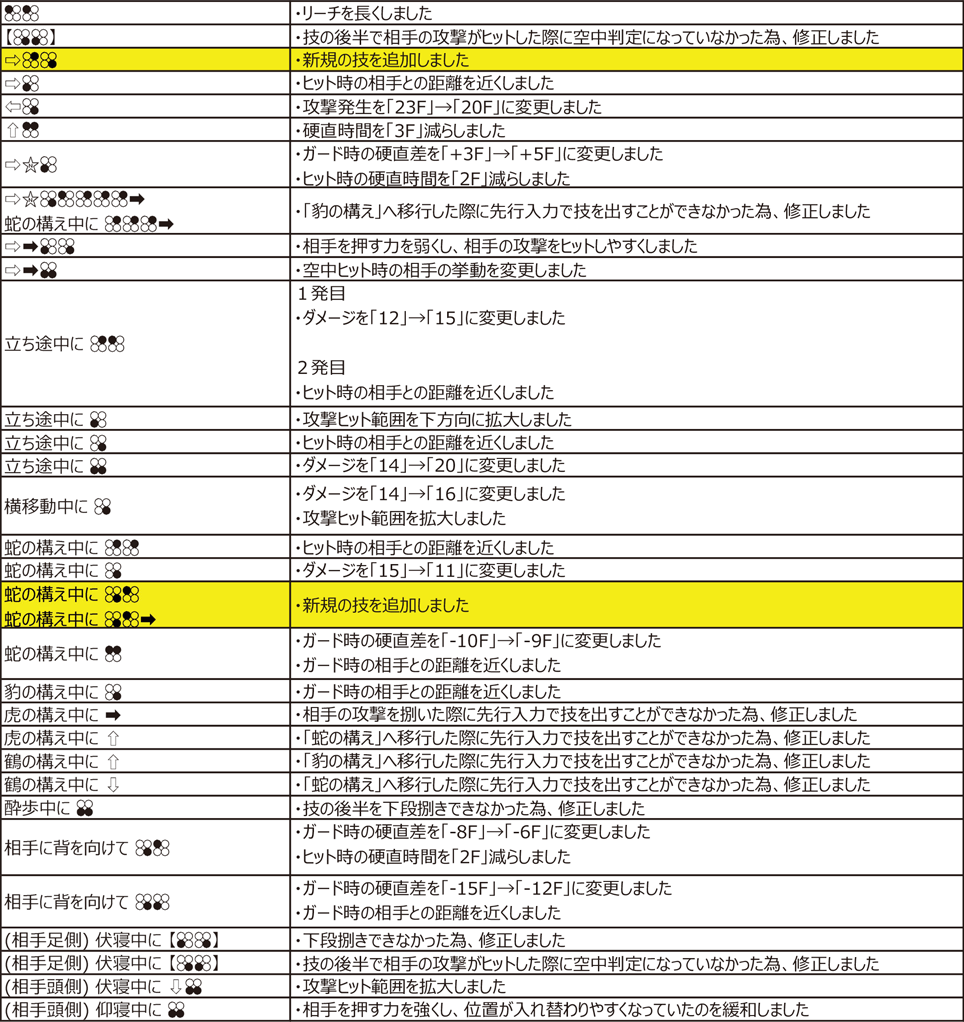 | | |
|---|---|
| | ・リーチを長くしました |
| 【】 | ・技の後半で相手の攻撃がヒットした際に空中判定になっていなかった為、修正しました |
| ⇨ | ・新規の技を追加しました |
| ⇨ | ・ヒット時の相手との距離を近くしました |
| ⇦ | ・攻撃発生を「23F」→「20F」に変更しました |
| ⇧ | ・硬直時間を「3F」減らしました |
| ⇨☆ | ・ガード時の硬直差を「+3F」→「+5F」に変更しました ・ヒット時の硬直時間を「2F」減らしました |
| ⇨☆➡ 蛇の構え中に ➡ | ・「豹の構え」へ移行した際に先行入力で技を出すことができなかった為、修正しました |
| ⇨➡ | ・相手を押す力を弱くし、相手の攻撃をヒットしやすくしました |
| ⇨➡ | ・空中ヒット時の相手の挙動を変更しました |
| 立ち途中に | 1発目 ・ダメージを「12」→「15」に変更しました 2発目 ・ヒット時の相手との距離を近くしました |
| 立ち途中に | ・攻撃ヒット範囲を下方向に拡大しました |
| 立ち途中に | ・ヒット時の相手との距離を近くしました |
| 立ち途中に | ・ダメージを「14」→「20」に変更しました |
| 横移動中に | ・ダメージを「14」→「16」に変更しました ・攻撃ヒット範囲を拡大しました |
| 蛇の構え中に | ・ヒット時の相手との距離を近くしました |
| 蛇の構え中に | ・ダメージを「15」→「11」に変更しました |
| 蛇の構え中に 蛇の構え中に ➡ | ・新規の技を追加しました |
| 蛇の構え中に | ・ガード時の硬直差を「-10F」→「-9F」に変更しました ・ガード時の相手との距離を近くしました |
| 豹の構え中に | ・ガード時の相手との距離を近くしました |
| 虎の構え中に ➡ | ・相手の攻撃を捌いた際に先行入力で技を出すことができなかった為、修正しました |
| 虎の構え中に ⇧ | ・「蛇の構え」へ移行した際に先行入力で技を出すことができなかった為、修正しました |
| 鶴の構え中に ⇧ | ・「豹の構え」へ移行した際に先行入力で技を出すことができなかった為、修正しました |
| 鶴の構え中に ⇩ | ・「蛇の構え」へ移行した際に先行入力で技を出すことができなかった為、修正しました |
| 酔歩中に | ・技の後半を下段捌きできなかった為、修正しました |
| 相手に背を向けて | ・ガード時の硬直差を「-8F」→「-6F」に変更しました ・ヒット時の硬直時間を「2F」減らしました |
| 相手に背を向けて | ・ガード時の硬直差を「-15F」→「-12F」に変更しました ・ガード時の相手との距離を近くしました |
| (相手足側) 伏寝中に【】 | ・下段捌きできなかった為、修正しました |
| (相手足側) 伏寝中に【】 | ・技の後半で相手の攻撃がヒットした際に空中判定になっていなかった為、修正しました |
| (相手頭側) 伏寝中に ⇩ | ・攻撃ヒット範囲を拡大しました |
| (相手頭側) 仰寝中に | ・相手を押す力を強くし、位置が入れ替わりやすくなっていたのを緩和しました |